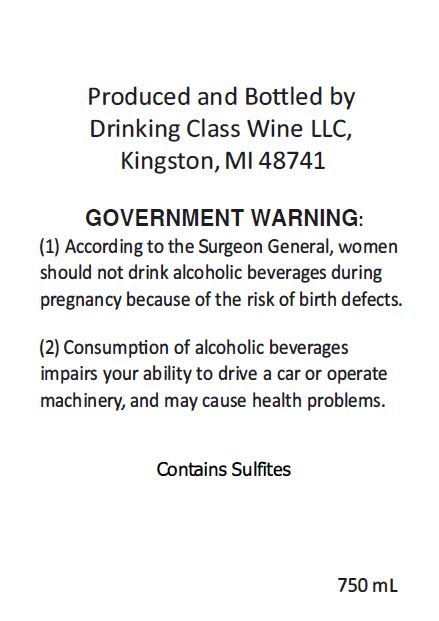 Produced and Bottled by
Drinking Class Wine LLC,
Kingston, MI 48741

GOVERNMENT WARNING:

(1) According to the Surgeon General, women should not drink alcoholic beverages during pregnancy because of the risk of birth defects.

(2) Consumption of alcoholic beverages impairs your ability to drive a car or operate machinery, and may cause health problems.

Contains Sulfites

750 mL